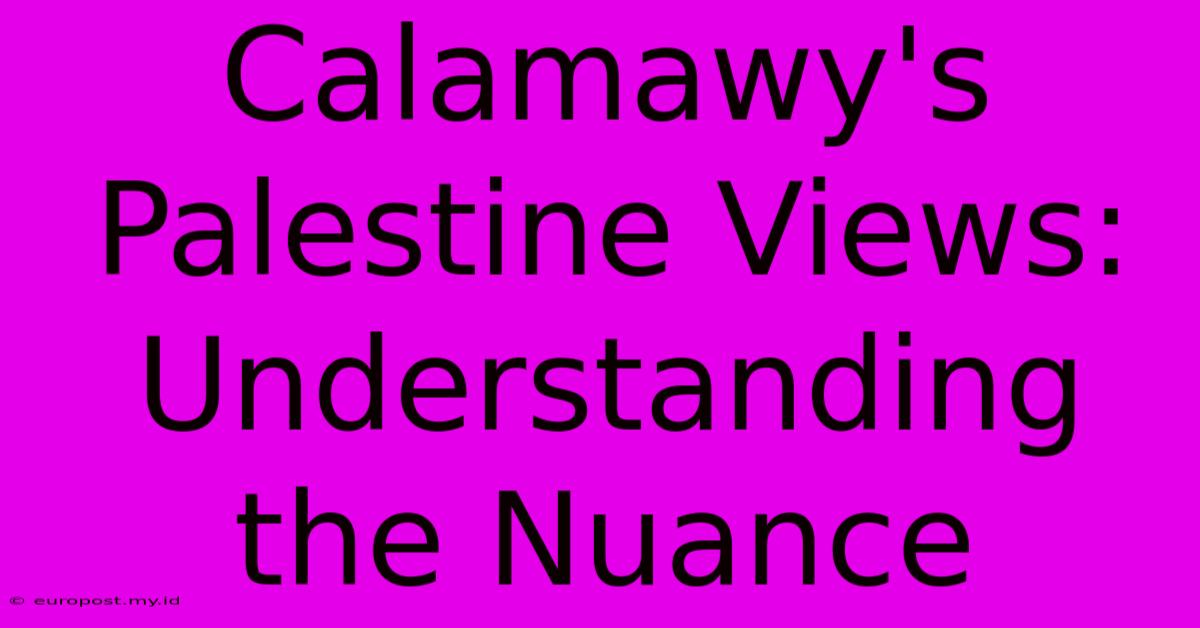 Calamawy's Palestine Views: Understanding the Nuance

© europost.my.id